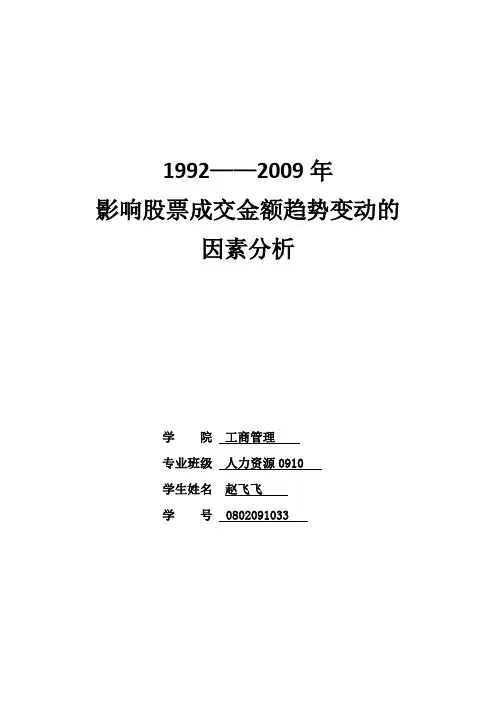 1992——2009 年
影响股票成交金额趋势变动的
因素分析

学　　院　工商管理

专业班级　人力资源 0910

学生姓名　赵飞飞

学　　号　0802091033